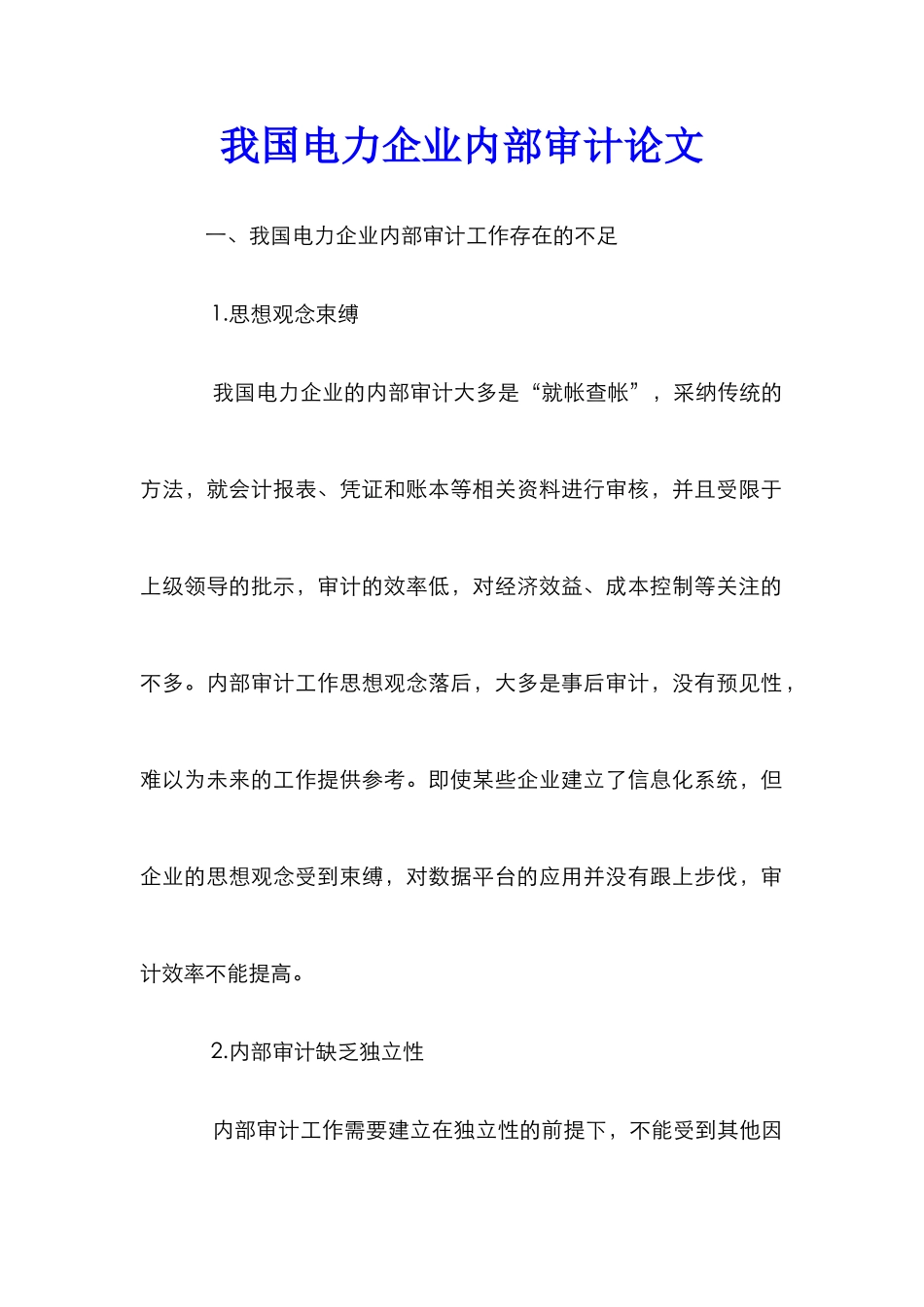 我国电力企业内部审计论文

一、我国电力企业内部审计工作存在的不足

1.思想观念束缚

我国电力企业的内部审计大多是“就帐查帐”，采纳传统的方法，就会计报表、凭证和账本等相关资料进行审核，并且受限于上级领导的批示，审计的效率低，对经济效益、成本控制等关注的不多。内部审计工作思想观念落后，大多是事后审计，没有预见性，难以为未来的工作提供参考。即使某些企业建立了信息化系统，但企业的思想观念受到束缚，对数据平台的应用并没有跟上步伐，审计效率不能提高。

2.内部审计缺乏独立性

内部审计工作需要建立在独立性的前提下，不能受到其他因